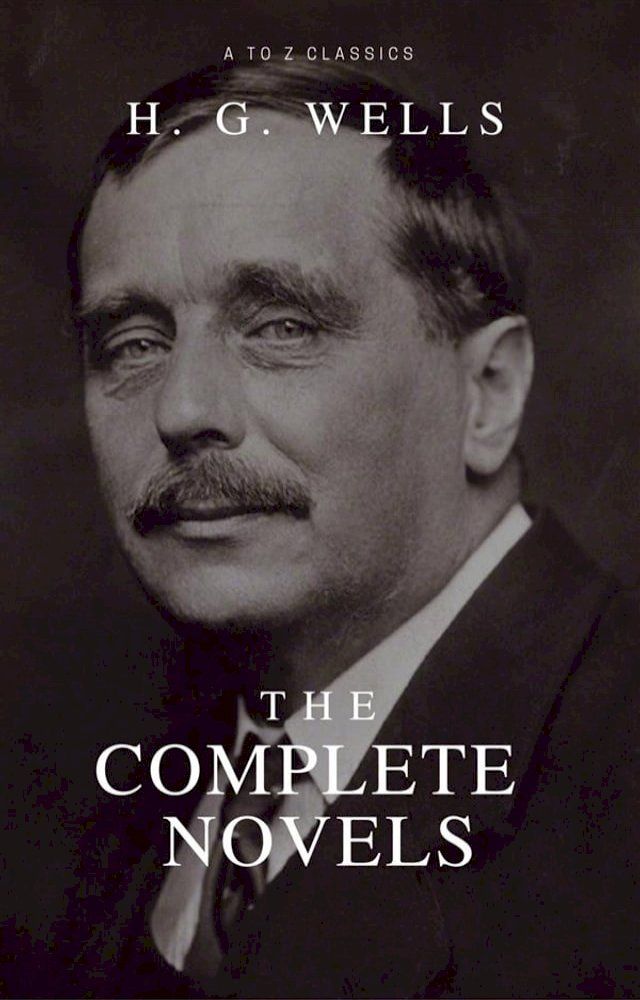 A TO Z CLASSICS

H. G. WELLS

THE
COMPLETE
NOVELS